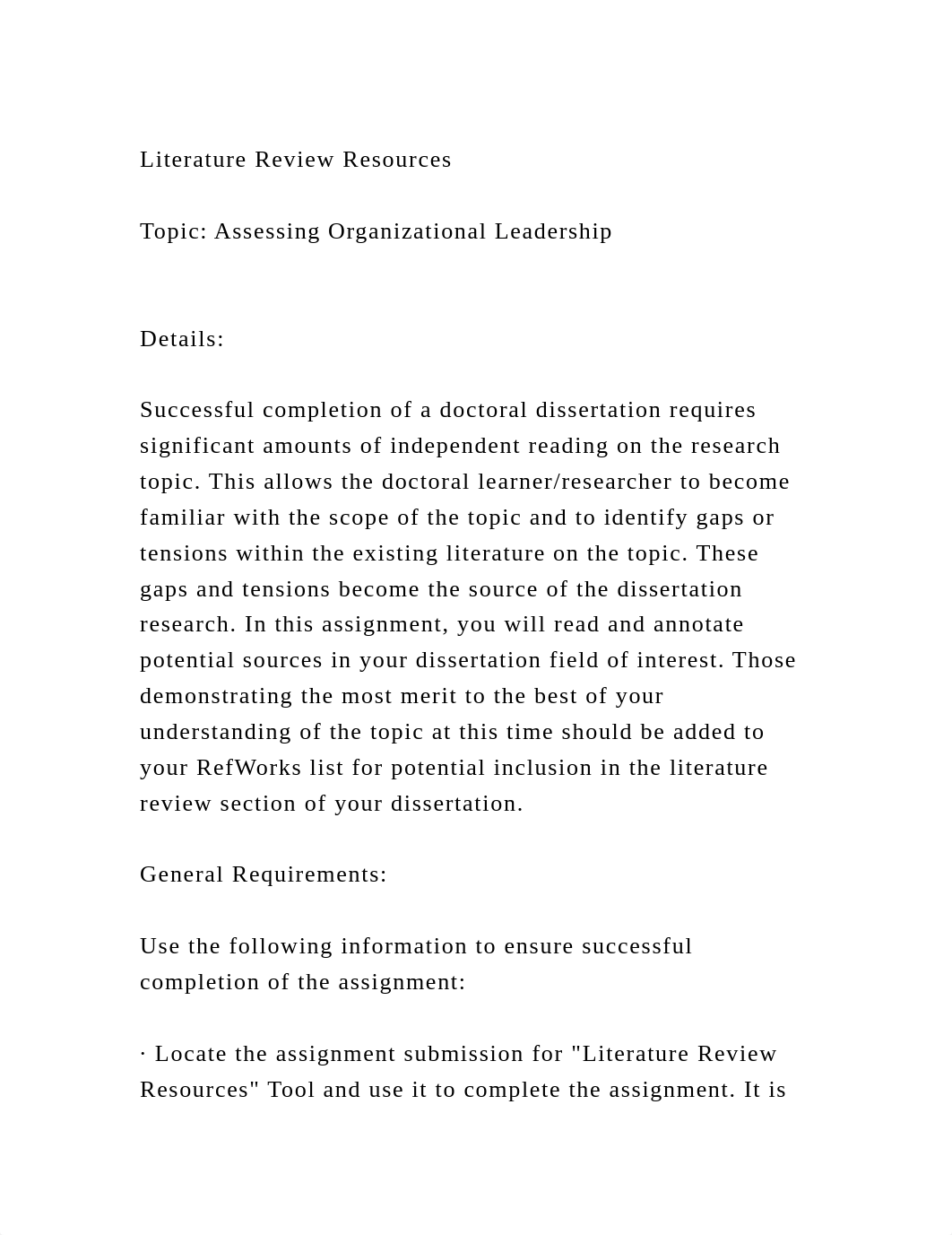 Literature Review Resources

Topic: Assessing Organizational Leadership

Details:

Successful completion of a doctoral dissertation requires significant amounts of independent reading on the research topic. This allows the doctoral learner/researcher to become familiar with the scope of the topic and to identify gaps or tensions within the existing literature on the topic. These gaps and tensions become the source of the dissertation research. In this assignment, you will read and annotate potential sources in your dissertation field of interest. Those demonstrating the most merit to the best of your understanding of the topic at this time should be added to your RefWorks list for potential inclusion in the literature review section of your dissertation.

General Requirements:

Use the following information to ensure successful completion of the assignment:

· Locate the assignment submission for "Literature Review Resources" Tool and use it to complete the assignment. It is